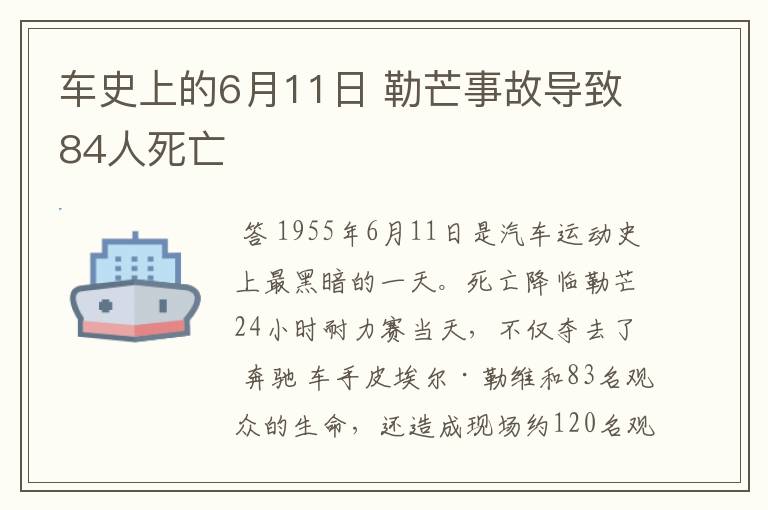 车史上的6月11日 勒芒事故导致84人死亡

答 1955年6月11日是汽车运动史上最黑暗的一天。死亡降临勒芒24小时耐力赛当天，不仅夺去了奔驰车手皮埃尔·勒维和83名观众的生命，还造成现场约120名观